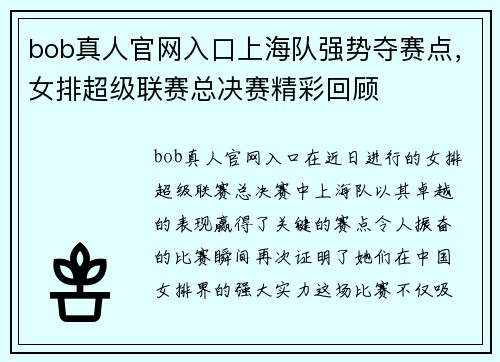 bob真人官网入口上海队强势夺赛点，女排超级联赛总决赛精彩回顾

bob真人官网入口在近日进行的女排超级联赛总决赛中上海队以其卓越的表现赢得了关键的赛点令人振奋的比赛瞬间再次证明了她们在中国女排界的强大实力这场比赛不仅吸